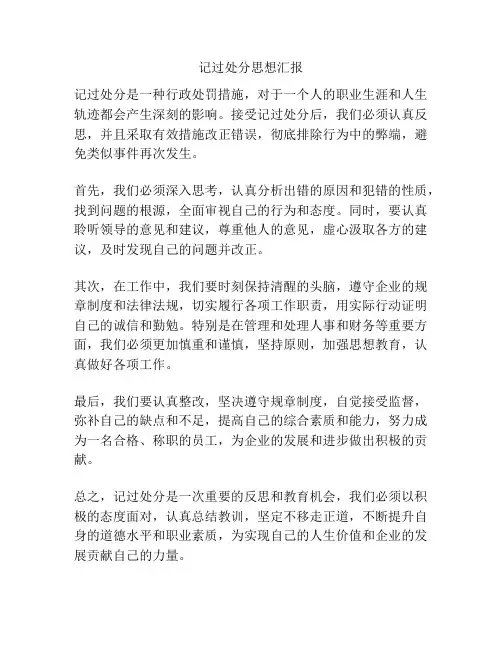 记过处分思想汇报

记过处分是一种行政处罚措施，对于一个人的职业生涯和人生轨迹都会产生深刻的影响。接受记过处分后，我们必须认真反思，并且采取有效措施改正错误，彻底排除行为中的弊端，避免类似事件再次发生。

首先，我们必须深入思考，认真分析出错的原因和犯错的性质，找到问题的根源，全面审视自己的行为和态度。同时，要认真聆听领导的意见和建议，尊重他人的意见，虚心汲取各方的建议，及时发现自己的问题并改正。

其次，在工作中，我们要时刻保持清醒的头脑，遵守企业的规章制度和法律法规，切实履行各项工作职责，用实际行动证明自己的诚信和勤勉。特别是在管理和处理人事和财务等重要方面，我们必须更加慎重和谨慎，坚持原则，加强思想教育，认真做好各项工作。

最后，我们要认真整改，坚决遵守规章制度，自觉接受监督，弥补自己的缺点和不足，提高自己的综合素质和能力，努力成为一名合格、称职的员工，为企业的发展和进步做出积极的贡献。

总之，记过处分是一次重要的反思和教育机会，我们必须以积极的态度面对，认真总结教训，坚定不移走正道，不断提升自身的道德水平和职业素质，为实现自己的人生价值和企业的发展贡献自己的力量。